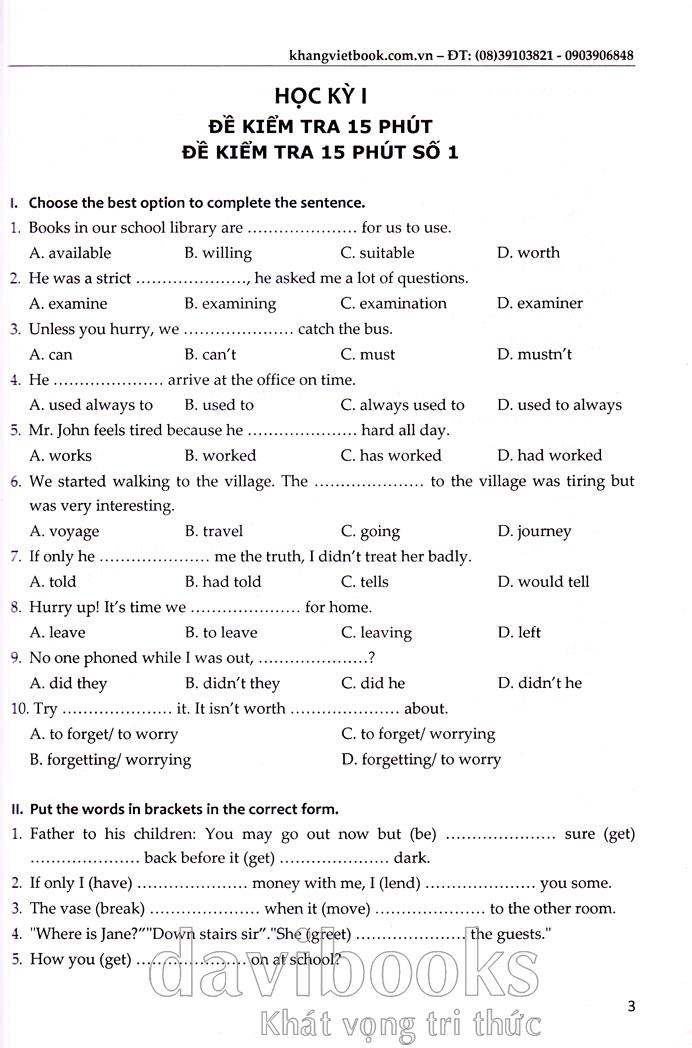 khangvietbook.com.vn – ĐT: (08)39103821 - 0903906848

HỌC KỲ I
ĐỀ KIỂM TRA 15 PHÚT
ĐỀ KIỂM TRA 15 PHÚT SỐ 1

I. Choose the best option to complete the sentence.

1. Books in our school library are ………………… for us to use.
A. available B. willing C. suitable D. worth

2. He was a strict …………………, he asked me a lot of questions.
A. examine B. examining C. examination D. examiner

3. Unless you hurry, we ………………… catch the bus.
A. can B. can't C. must D. mustn't

4. He ………………… arrive at the office on time.
A. used always to B. used to C. always used to D. used to always

5. Mr. John feels tired because he ………………… hard all day.
A. works B. worked C. has worked D. had worked

6. We started walking to the village. The ………………… to the village was tiring but was very interesting.
A. voyage B. travel C. going D. journey

7. If only he ………………… me the truth, I didn't treat her badly.
A. told B. had told C. tells D. would tell

8. Hurry up! It's time we ………………… for home.
A. leave B. to leave C. leaving D. left

9. No one phoned while I was out, …………………?
A. did they B. didn't they C. did he D. didn't he

10. Try ………………… it. It isn't worth ………………… about.
A. to forget/ to worry C. to forget/ worrying
B. forgetting/ worrying D. forgetting/ to worry

II. Put the words in brackets in the correct form.

1. Father to his children: You may go out now but (be) ………………… sure (get) ………………… back before it (get) ………………… dark.

2. If only I (have) ………………… money with me, I (lend) ………………… you some.

3. The vase (break) ………………… when it (move) ………………… to the other room.

4. "Where is Jane?""Down stairs sir"."She (greet) ………………… the guests."

5. How you (get) ………………… on at school?

davibooks
Khát vọng tri thức

3